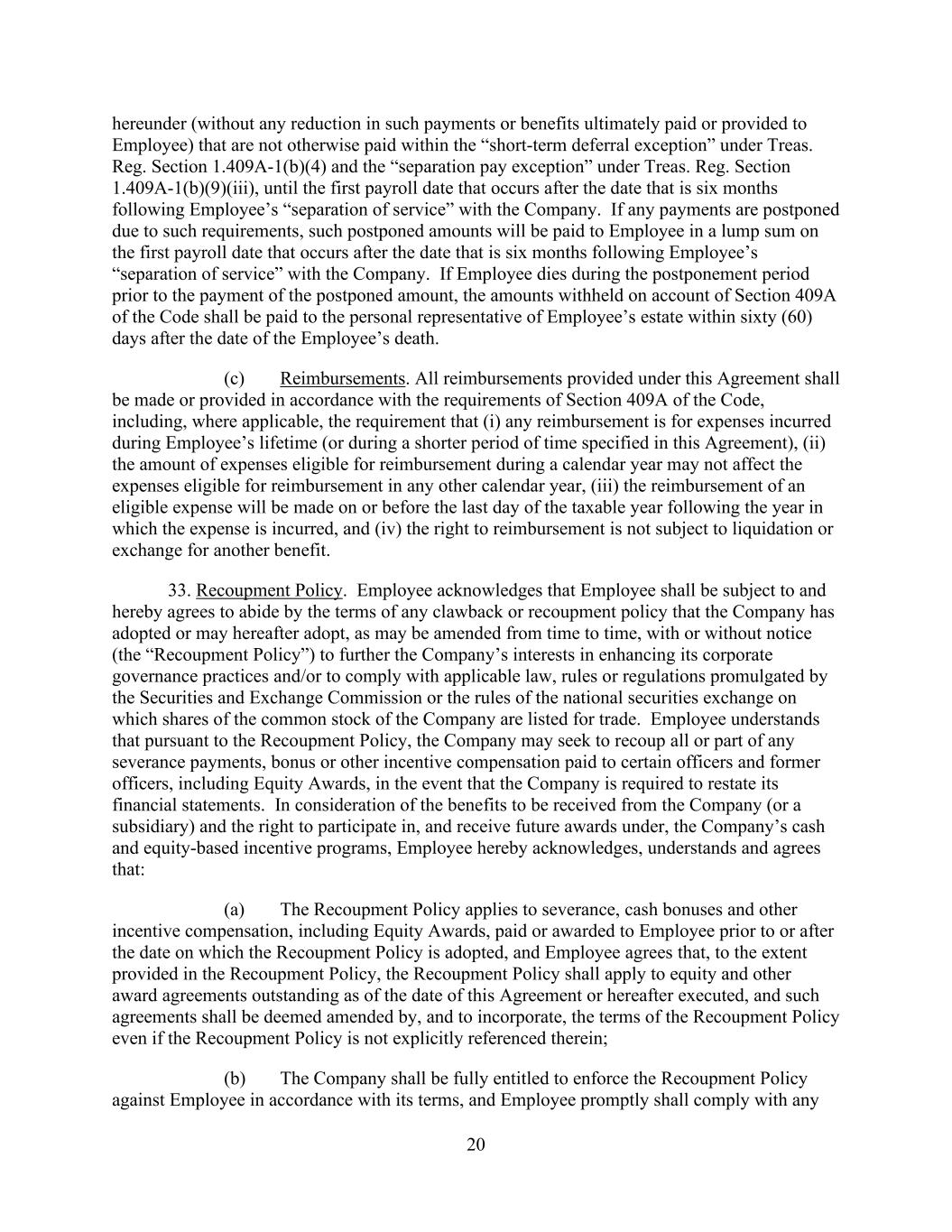 hereunder (without any reduction in such payments or benefits ultimately paid or provided to Employee) that are not otherwise paid within the “short-term deferral exception” under Treas. Reg. Section 1.409A-1(b)(4) and the “separation pay exception” under Treas. Reg. Section 1.409A-1(b)(9)(iii), until the first payroll date that occurs after the date that is six months following Employee’s “separation of service” with the Company. If any payments are postponed due to such requirements, such postponed amounts will be paid to Employee in a lump sum on the first payroll date that occurs after the date that is six months following Employee’s “separation of service” with the Company. If Employee dies during the postponement period prior to the payment of the postponed amount, the amounts withheld on account of Section 409A of the Code shall be paid to the personal representative of Employee’s estate within sixty (60) days after the date of the Employee’s death.

(c) Reimbursements. All reimbursements provided under this Agreement shall be made or provided in accordance with the requirements of Section 409A of the Code, including, where applicable, the requirement that (i) any reimbursement is for expenses incurred during Employee’s lifetime (or during a shorter period of time specified in this Agreement), (ii) the amount of expenses eligible for reimbursement during a calendar year may not affect the expenses eligible for reimbursement in any other calendar year, (iii) the reimbursement of an eligible expense will be made on or before the last day of the taxable year following the year in which the expense is incurred, and (iv) the right to reimbursement is not subject to liquidation or exchange for another benefit.

33. Recoupment Policy. Employee acknowledges that Employee shall be subject to and hereby agrees to abide by the terms of any clawback or recoupment policy that the Company has adopted or may hereafter adopt, as may be amended from time to time, with or without notice (the “Recoupment Policy”) to further the Company’s interests in enhancing its corporate governance practices and/or to comply with applicable law, rules or regulations promulgated by the Securities and Exchange Commission or the rules of the national securities exchange on which shares of the common stock of the Company are listed for trade. Employee understands that pursuant to the Recoupment Policy, the Company may seek to recoup all or part of any severance payments, bonus or other incentive compensation paid to certain officers and former officers, including Equity Awards, in the event that the Company is required to restate its financial statements. In consideration of the benefits to be received from the Company (or a subsidiary) and the right to participate in, and receive future awards under, the Company’s cash and equity-based incentive programs, Employee hereby acknowledges, understands and agrees that:

(a) The Recoupment Policy applies to severance, cash bonuses and other incentive compensation, including Equity Awards, paid or awarded to Employee prior to or after the date on which the Recoupment Policy is adopted, and Employee agrees that, to the extent provided in the Recoupment Policy, the Recoupment Policy shall apply to equity and other award agreements outstanding as of the date of this Agreement or hereafter executed, and such agreements shall be deemed amended by, and to incorporate, the terms of the Recoupment Policy even if the Recoupment Policy is not explicitly referenced therein;

(b) The Company shall be fully entitled to enforce the Recoupment Policy against Employee in accordance with its terms, and Employee promptly shall comply with any

20